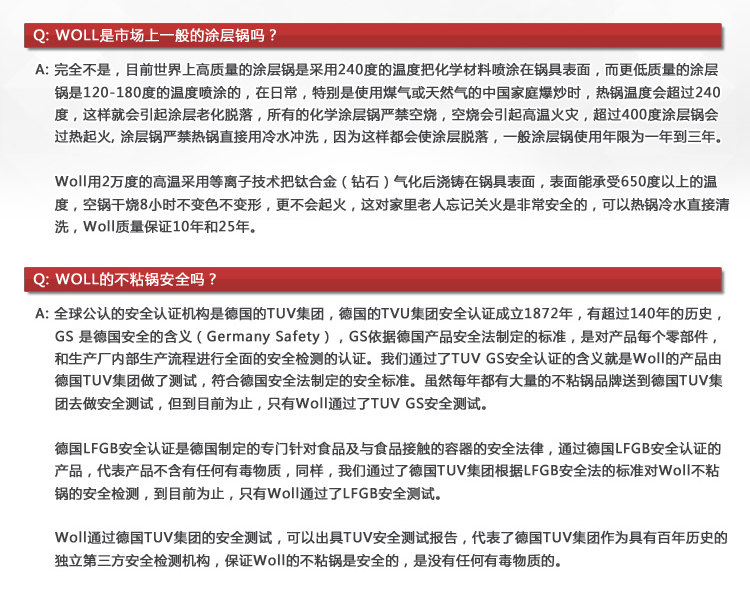 Q: WOLL是市场上一般的涂层锅吗？

A: 完全不是，目前世界上高质量的涂层锅是采用240度的温度把化学材料喷涂在锅具表面，而更低质量的涂层锅是120-180度的温度喷涂的，在日常，特别是使用煤气或天然气的中国家庭爆炒时，热锅温度会超过240度，这样就会引起涂层老化脱落，所有的化学涂层锅严禁空烧，空烧会引起高温火灾，超过400度涂层锅会过热起火, 涂层锅严禁热锅直接用冷水冲洗，因为这样都会使涂层脱落，一般涂层锅使用年限为一年到三年。

Woll用2万度的高温采用等离子技术把钛合金（钻石）气化后浇铸在锅具表面，表面能承受650度以上的温度，空锅干烧8小时不变色不变形，更不会起火，这对家里老人忘记关火是非常安全的，可以热锅冷水直接清洗，Woll质量保证10年和25年。

Q: WOLL的不粘锅安全吗？

A: 全球公认的安全认证机构是德国的TUV集团，德国的TVU集团安全认证成立1872年，有超过140年的历史，GS 是德国安全的含义（Germany Safety），GS依据德国产品安全法制定的标准，是对产品每个零部件，和生产厂内部生产流程进行全面的安全检测的认证。我们通过了TUV GS安全认证的含义就是Woll的产品由德国TUV集团做了测试，符合德国安全法制定的安全标准。虽然每年都有大量的不粘锅品牌送到德国TUV集团去做安全测试，但到目前为止，只有Woll通过了TUV GS安全测试。

德国LFGB安全认证是德国制定的专门针对食品及与食品接触的容器的安全法律，通过德国LFGB安全认证的产品，代表产品不含有任何有毒物质，同样，我们通过了德国TUV集团根据LFGB安全法的标准对Woll不粘锅的安全检测，到目前为止，只有Woll通过了LFGB安全测试。

Woll通过德国TUV集团的安全测试，可以出具TUV安全测试报告，代表了德国TUV集团作为具有百年历史的独立第三方安全检测机构，保证Woll的不粘锅是安全的，是没有任何有毒物质的。